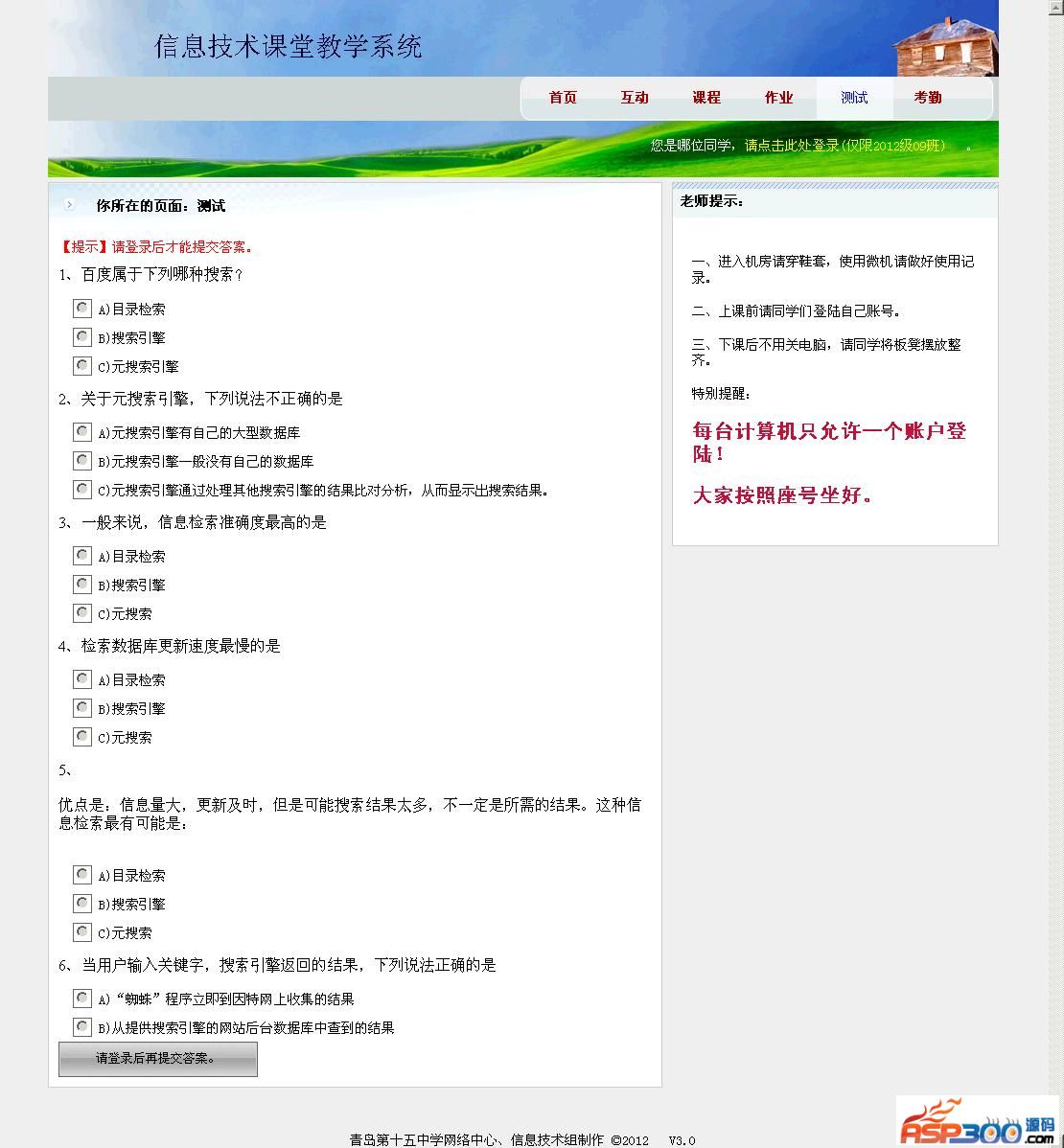 信息技术课堂教学系统

首页 互动 课程 作业 测试 考勤

您是哪位同学，请点击此处登录(仅限2012级09班) 。

你所在的页面：测试

【提示】请登录后才能提交答案。

1、百度属于下列哪种搜索？

A)目录检索

B)搜索引擎

C)元搜索引擎

2、关于元搜索引擎，下列说法不正确的是

A)元搜索引擎有自己的大型数据库

B)元搜索引擎一般没有自己的数据库

C)元搜索引擎通过处理其他搜索引擎的结果比对分析，从而显示出搜索结果。

3、一般来说，信息检索准确度最高的是

A)目录检索

B)搜索引擎

C)元搜索

4、检索数据库更新速度最慢的是

A)目录检索

B)搜索引擎

C)元搜索

5、

优点是，信息量大，更新及时，但是可能搜索结果太多，不一定是所需的结果。这种信息检索最有可能是：

A)目录检索

B)搜索引擎

C)元搜索

6、当用户输入关键字，搜索引擎返回的结果，下列说法正确的是

A)“蜘蛛”程序立即到因特网上收集的结果

B)从提供搜索引擎的网站后台数据库中查到的结果

请登录后再提交答案。

老师提示：

一、进入机房请穿鞋套，使用微机请做好使用记录。

二、上课前请同学们登陆自己账号。

三、下课后不用关电脑，请同学将板凳摆放整齐。

特别提醒：

每台计算机只允许一个账户登陆！

大家按照座号坐好。

青岛第十五中学网络中心、信息技术组制作 ©2012 V3.0

ASP300 源码 .com